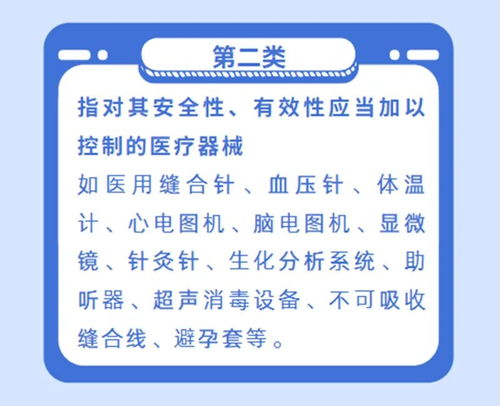 第二类

指对其安全性、有效性应当加以控制的医疗器械

如医用缝合针、血压针、体温计、心电图机、脑电图机、显微镜、针灸针、生化分析系统、助听器、超声消毒设备、不可吸收缝合线、避孕套等。